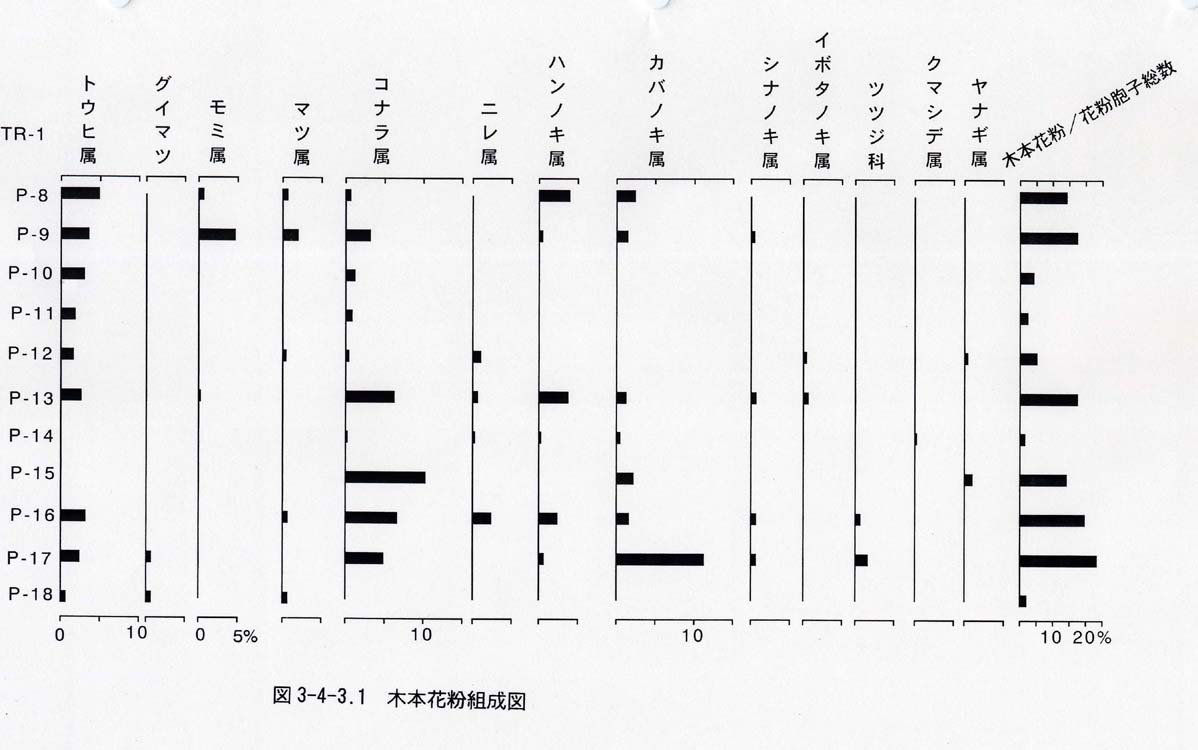 TR-1

トウヒ属
グイマツ
モミ属
マツ属
コナラ属
ニレ属
ハンノキ属
カバノキ属
シナノキ属
イボタノキ属
ツツジ科
クマシデ属
ヤナギ属
木本花粉／花粉胞子総数

P-8
P-9
P-10
P-11
P-12
P-13
P-14
P-15
P-16
P-17
P-18

0
10
0
5%
10
10
10 20%

図 3-4-3.1　木本花粉組成図